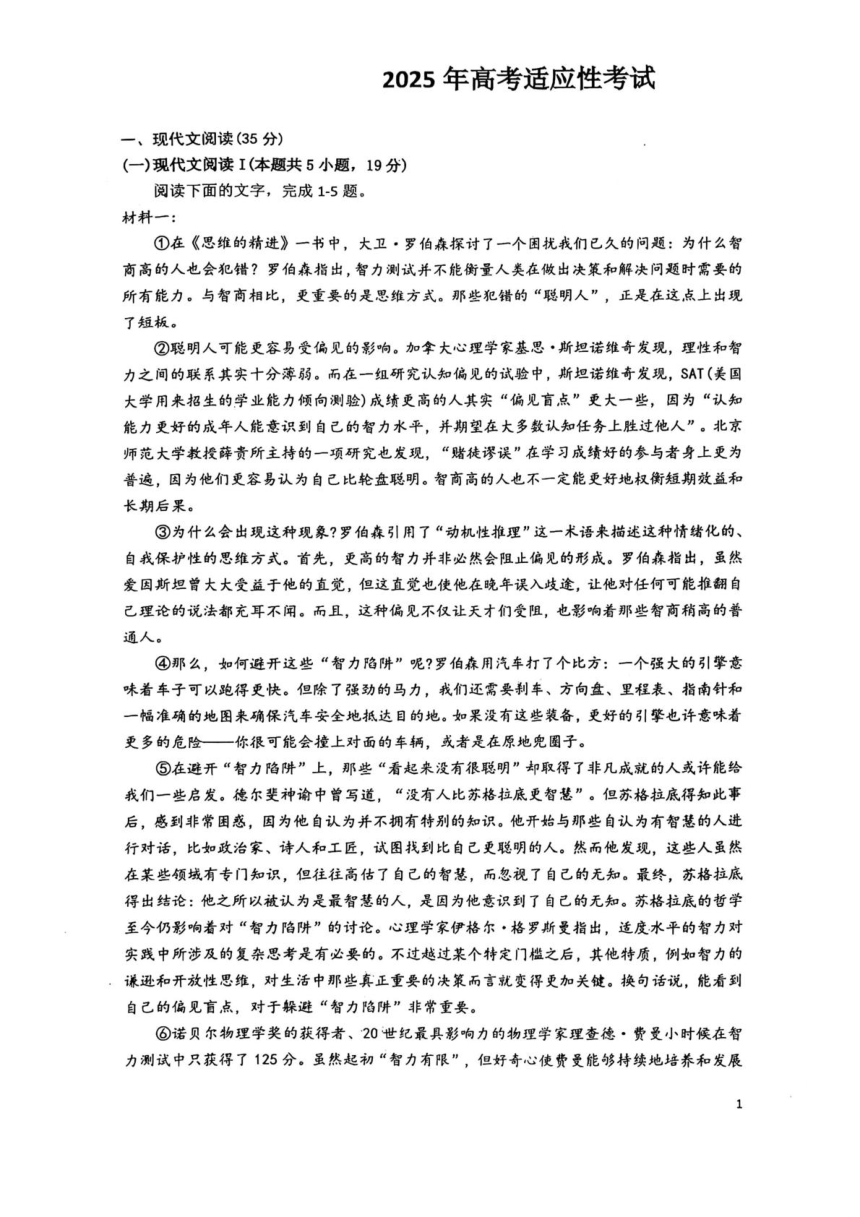 2025 年高考适应性考试

一、现代文阅读(35 分)

(一)现代文阅读 I(本题共 5 小题，19 分)

阅读下面的文字，完成 1-5 题。

材料一：

①在《思维的精进》一书中，大卫·罗伯森探讨了一个困扰我们已久的问题：为什么智商高的人也会犯错？罗伯森指出，智力测试并不能衡量人类在做出决策和解决问题时需要的所有能力。与智商相比，更重要的是思维方式。那些犯错的“聪明人”，正是在这点上出现了短板。

②聪明人可能更容易受偏见的影响。加拿大心理学家基思·斯坦诺维奇发现，理性和智力之间的联系其实十分薄弱。而在一组研究认知偏见的试验中，斯坦诺维奇发现，SAT(美国大学用来招生的学业能力倾向测验)成绩更高的人其实“偏见盲点”更大一些，因为“认知能力更好的成年人能意识到自己的智力水平，并期望在大多数认知任务上胜过他人”。北京师范大学教授薛贵所主持的一项研究也发现，“赌徒谬误”在学习成绩好的参与者身上更为普遍，因为他们更容易认为自己比轮盘聪明。智商高的人也不一定能更好地权衡短期效益和长期后果。

③为什么会出现这种现象？罗伯森引用了“动机性推理”这一术语来描述这种情绪化的、自我保护性的思维方式。首先，更高的智力并非必然会阻止偏见的形成。罗伯森指出，虽然爱因斯坦曾大大受益于他的直觉，但这直觉也使他在晚年误入歧途，让他对任何可能推翻自己理论的说法都充耳不闻。而且，这种偏见不仅让天才们受阻，也影响着那些智商稍高的普通人。

④那么，如何避开这些“智力陷阱”呢？罗伯森用汽车打了个比方：一个强大的引擎意味着车子可以跑得更快。但除了强劲的马力，我们还需要刹车、方向盘、里程表、指南针和一幅准确的地图来确保汽车安全地抵达目的地。如果没有这些装备，更好的引擎也许意味着更多的危险——你很可能会撞上对面的车辆，或者是在原地兜圈子。

⑤在避开“智力陷阱”上，那些“看起来没有很聪明”却取得了非凡成就的人或许能给我们一些启发。德尔斐神谕中曾写道，“没有人比苏格拉底更智慧”。但苏格拉底得知此事后，感到非常困惑，因为他自认为并不拥有特别的知识。他开始与那些自认为有智慧的人进行对话，比如政治家、诗人和工匠，试图找到比自己更聪明的人。然而他发现，这些人虽然在某些领域有专门知识，但往往高估了自己的智慧，而忽视了自己的无知。最终，苏格拉底得出结论：他之所以被认为是最智慧的人，是因为他意识到了自己的无知。苏格拉底的哲学至今仍影响着对“智力陷阱”的讨论。心理学家伊格尔·格罗斯曼指出，适度水平的智力对实践中所涉及的复杂思考是有必要的。不过越过某个特定门槛之后，其他特质，例如智力的谦逊和开放性思维，对生活中那些真正重要的决策而言就变得更加关键。换句话说，能看到自己的偏见盲点，对于躲避“智力陷阱”非常重要。

⑥诺贝尔物理学奖的获得者、20 世纪最具影响力的物理学家理查德·费曼小时候在智力测试中只获得了 125 分。虽然起初“智力有限”，但好奇心使费曼能够持续地培养和发展

1